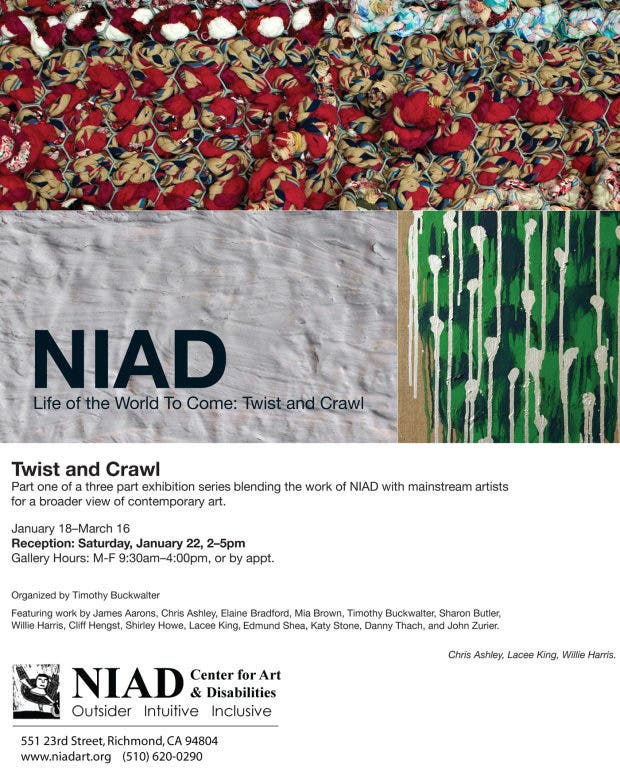 NIAD
Life of the World To Come: Twist and Crawl

Twist and Crawl
Part one of a three part exhibition series blending the work of NIAD with mainstream artists for a broader view of contemporary art.

January 18–March 16
Reception: Saturday, January 22, 2–5pm
Gallery Hours: M-F 9:30am–4:00pm, or by appt.

Organized by Timothy Buckwalter

Featuring work by James Aarons, Chris Ashley, Elaine Bradford, Mia Brown, Timothy Buckwalter, Sharon Butler, Willie Harris, Cliff Hengst, Shirley Howe, Lacee King, Edmund Shea, Katy Stone, Danny Thach, and John Zurier.

Chris Ashley, Lacee King, Willie Harris.

NIAD Center for Art & Disabilities
Outsider Intuitive Inclusive

551 23rd Street, Richmond, CA 94804
www.niadart.org (510) 620-0290